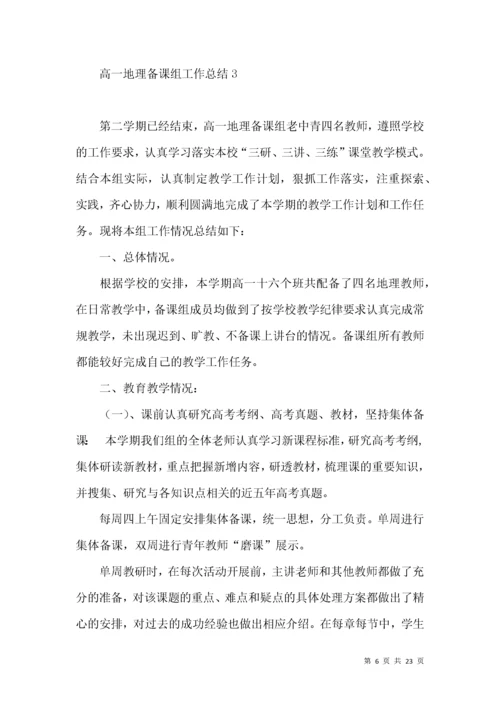 高一地理备课组工作总结 3

第二学期已经结束，高一地理备课组老中青四名教师，遵照学校的工作要求，认真学习落实本校“三研、三讲、三练”课堂教学模式。结合本组实际，认真制定教学工作计划，狠抓工作落实，注重探索、实践，齐心协力，顺利圆满地完成了本学期的教学工作计划和工作任务。现将本组工作情况总结如下：

一、总体情况。

根据学校的安排，本学期高一十六个班共配备了四名地理教师，在日常教学中，备课组成员均做到了按学校教学纪律要求认真完成常规教学，未出现迟到、旷教、不备课上讲台的情况。备课组所有教师都能较好完成自己的教学工作任务。

二、教育教学情况：

（一）、课前认真研究高考考纲、高考真题、教材，坚持集体备课　本学期我们组的全体老师认真学习新课程标准，研究高考考纲，集体研读新教材，重点把握新增内容，研透教材，梳理课的重要知识，并搜集、研究与各知识点相关的近五年高考真题。

每周四上午固定安排集体备课，统一思想，分工负责。单周进行集体备课，双周进行青年教师“磨课”展示。

单周教研时，在每次活动开展前，主讲老师和其他教师都做了充分的准备，对该课题的重点、难点和疑点的具体处理方案都做出了精心的安排，对过去的成功经验也做出相应介绍。在每章每节中，学生

第 6 页 共 23 页